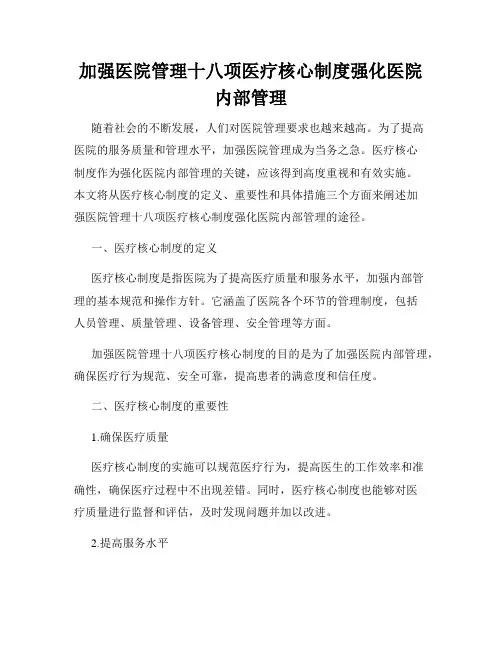 加强医院管理十八项医疗核心制度强化医院内部管理

随着社会的不断发展，人们对医院管理要求也越来越高。为了提高医院的服务质量和管理水平，加强医院管理成为当务之急。医疗核心制度作为强化医院内部管理的关键，应该得到高度重视和有效实施。本文将从医疗核心制度的定义、重要性和具体措施三个方面来阐述加强医院管理十八项医疗核心制度强化医院内部管理的途径。

一、医疗核心制度的定义

医疗核心制度是指医院为了提高医疗质量和服务水平，加强内部管理的基本规范和操作方针。它涵盖了医院各个环节的管理制度，包括人员管理、质量管理、设备管理、安全管理等方面。

加强医院管理十八项医疗核心制度的目的是为了加强医院内部管理，确保医疗行为规范、安全可靠，提高患者的满意度和信任度。

二、医疗核心制度的重要性

1.确保医疗质量

医疗核心制度的实施可以规范医疗行为，提高医生的工作效率和准确性，确保医疗过程中不出现差错。同时，医疗核心制度也能够对医疗质量进行监督和评估，及时发现问题并加以改进。

2.提高服务水平